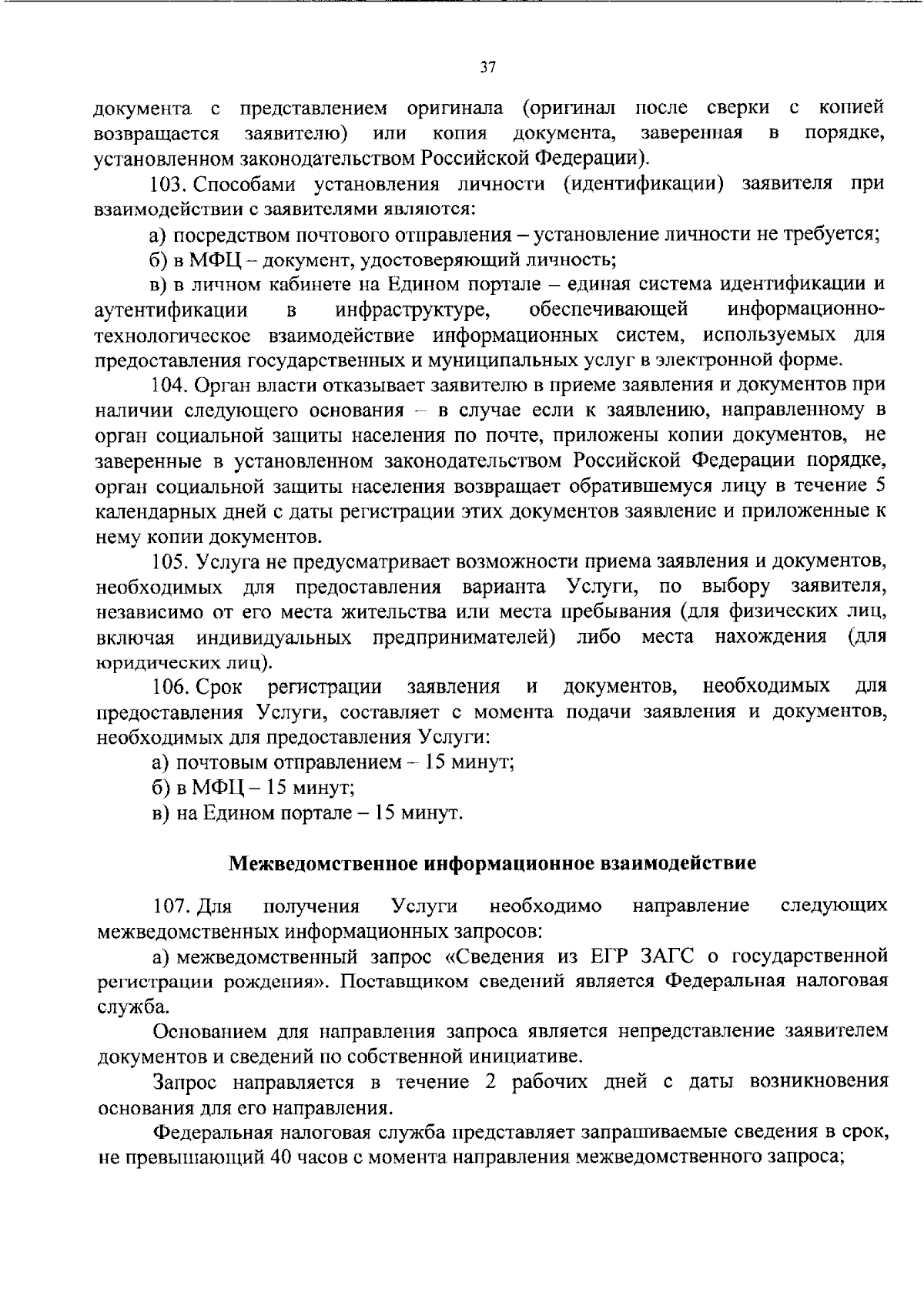 37

документа с представлением оригинала (оригинал после сверки с копией возвращается заявителю) или копия документа, заверенная в порядке, установленном законодательством Российской Федерации).

103. Способами установления личности (идентификации) заявителя при взаимодействии с заявителями являются:

а) посредством почтового отправления – установление личности не требуется;

б) в МФЦ – документ, удостоверяющий личность;

в) в личном кабинете на Едином портале – единая система идентификации и аутентификации в инфраструктуре, обеспечивающей информационно-технологическое взаимодействие информационных систем, используемых для предоставления государственных и муниципальных услуг в электронной форме.

104. Орган власти отказывает заявителю в приеме заявления и документов при наличии следующего основания – в случае если к заявлению, направленному в орган социальной защиты населения по почте, приложены копии документов, не заверенные в установленном законодательством Российской Федерации порядке, орган социальной защиты населения возвращает обратившемуся лицу в течение 5 календарных дней с даты регистрации этих документов заявление и приложенные к нему копии документов.

105. Услуга не предусматривает возможности приема заявления и документов, необходимых для предоставления варианта Услуги, по выбору заявителя, независимо от его места жительства или места пребывания (для физических лиц, включая индивидуальных предпринимателей) либо места нахождения (для юридических лиц).

106. Срок регистрации заявления и документов, необходимых для предоставления Услуги, составляет с момента подачи заявления и документов, необходимых для предоставления Услуги:

а) почтовым отправлением – 15 минут;

б) в МФЦ – 15 минут;

в) на Едином портале – 15 минут.

Межведомственное информационное взаимодействие

107. Для получения Услуги необходимо направление следующих межведомственных информационных запросов:

а) межведомственный запрос «Сведения из ЕГР ЗАГС о государственной регистрации рождения». Поставщиком сведений является Федеральная налоговая служба.

Основанием для направления запроса является непредставление заявителем документов и сведений по собственной инициативе.

Запрос направляется в течение 2 рабочих дней с даты возникновения основания для его направления.

Федеральная налоговая служба представляет запрашиваемые сведения в срок, не превышающий 40 часов с момента направления межведомственного запроса;